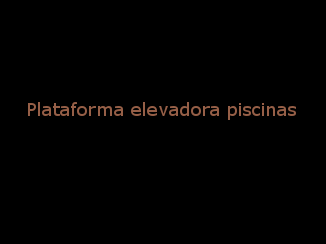 Plataforma elevadora piscinas